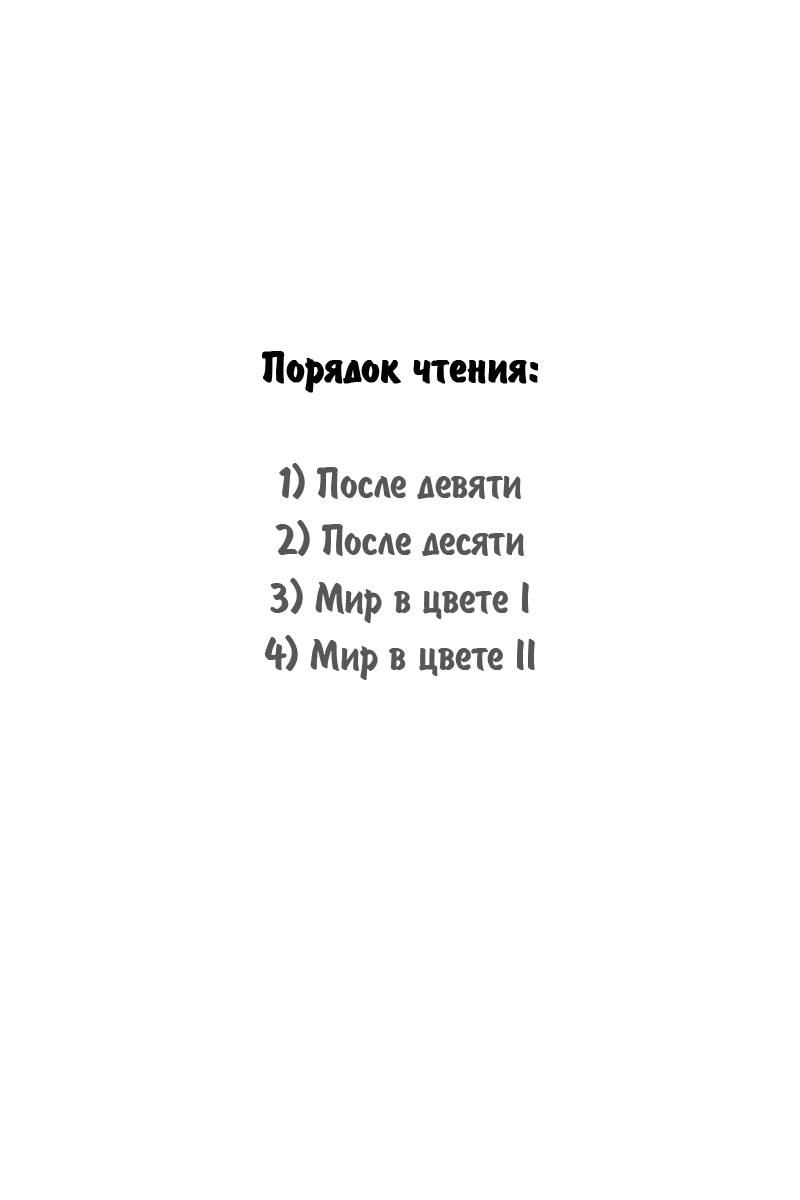 Порядок чтения:

1) После девяти
2) После десяти
3) Мир в цвете I
4) Мир в цвете II